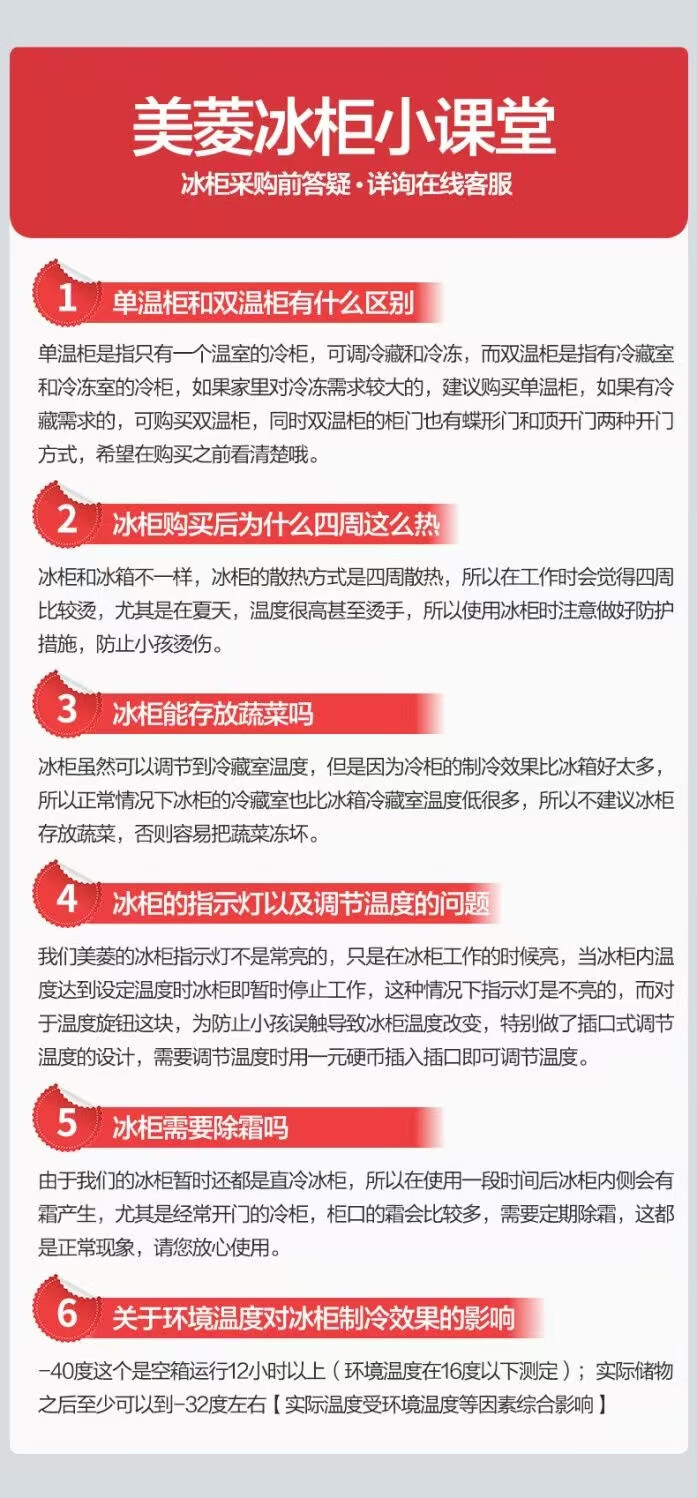 美菱冰柜小课堂

冰柜采购前答疑·详询在线客服

1 单温柜和双温柜有什么区别

单温柜是指只有一个温室的冷柜，可调冷藏和冷冻，而双温柜是指有冷藏室和冷冻室的冷柜，如果家里对冷冻需求较大的，建议购买单温柜，如果有冷藏需求的，可购买双温柜，同时双温柜的柜门也有蝶形门和顶开门两种开门方式，希望在购买之前看清楚哦。

2 冰柜购买后为什么四周这么热

冰柜和冰箱不一样，冰柜的散热方式是四周散热，所以在工作时会觉得四周比较烫，尤其是在夏天，温度很高甚至烫手，所以使用冰柜时注意做好防护措施，防止小孩烫伤。

3 冰柜能存放蔬菜吗

冰柜虽然可以调节到冷藏室温度，但是因为冷柜的制冷效果比冰箱好太多，所以正常情况下冰柜的冷藏室也比冰箱冷藏室温度低很多，所以不建议冰柜存放蔬菜，否则容易把蔬菜冻坏。

4 冰柜的指示灯以及调节温度的问题

我们美菱的冰柜指示灯不是常亮的，只是在冰柜工作的时候亮，当冰柜内温度达到设定温度时冰柜即暂时停止工作，这种情况下指示灯是不亮的，而对于温度旋钮这块，为防止小孩误触导致冰柜温度改变，特别做了插口式调节温度的设计，需要调节温度时用一元硬币插入插口即可调节温度。

5 冰柜需要除霜吗

由于我们的冰柜暂时还都是直冷冰柜，所以在使用一段时间后冰柜内侧会有霜产生，尤其是经常开门的冷柜，柜口的霜会比较多，需要定期除霜，这都是正常现象，请您放心使用。

6 关于环境温度对冰柜制冷效果的影响

-40度这个是空箱运行12小时以上（环境温度在16度以下测定）；实际储物之后至少可以到-32度左右【实际温度受环境温度等因素综合影响】